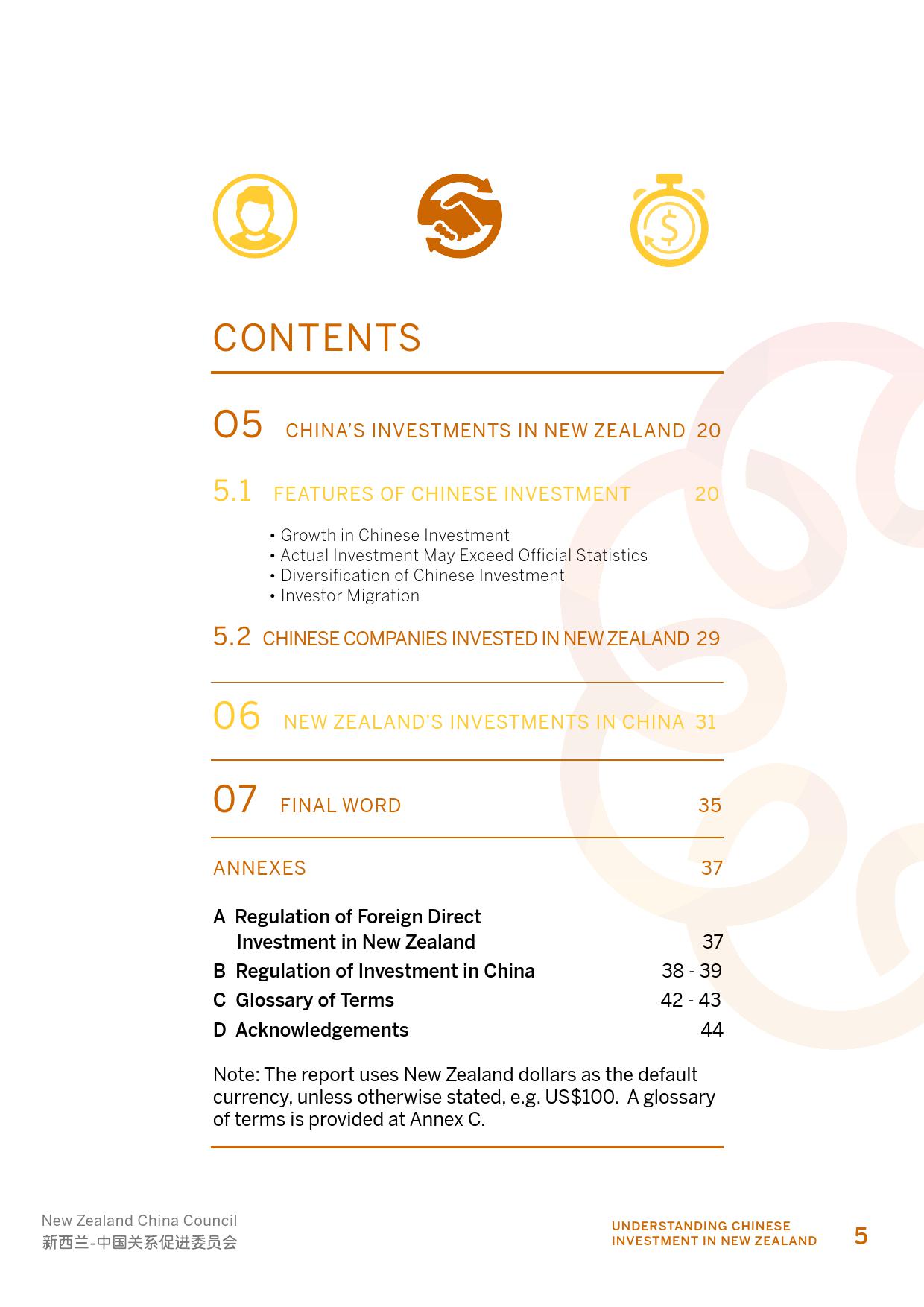 CONTENTS

05 CHINA'S INVESTMENTS IN NEW ZEALAND 20

5.1 FEATURES OF CHINESE INVESTMENT 20

• Growth in Chinese Investment
• Actual Investment May Exceed Official Statistics
• Diversification of Chinese Investment
• Investor Migration

5.2 CHINESE COMPANIES INVESTED IN NEW ZEALAND 29

06 NEW ZEALAND'S INVESTMENTS IN CHINA 31

07 FINAL WORD 35

ANNEXES 37

A Regulation of Foreign Direct Investment in New Zealand 37
B Regulation of Investment in China 38 - 39
C Glossary of Terms 42 - 43
D Acknowledgements 44

Note: The report uses New Zealand dollars as the default currency, unless otherwise stated, e.g. US$100. A glossary of terms is provided at Annex C.

New Zealand China Council
新西兰-中国关系促进委员会

UNDERSTANDING CHINESE INVESTMENT IN NEW ZEALAND 5